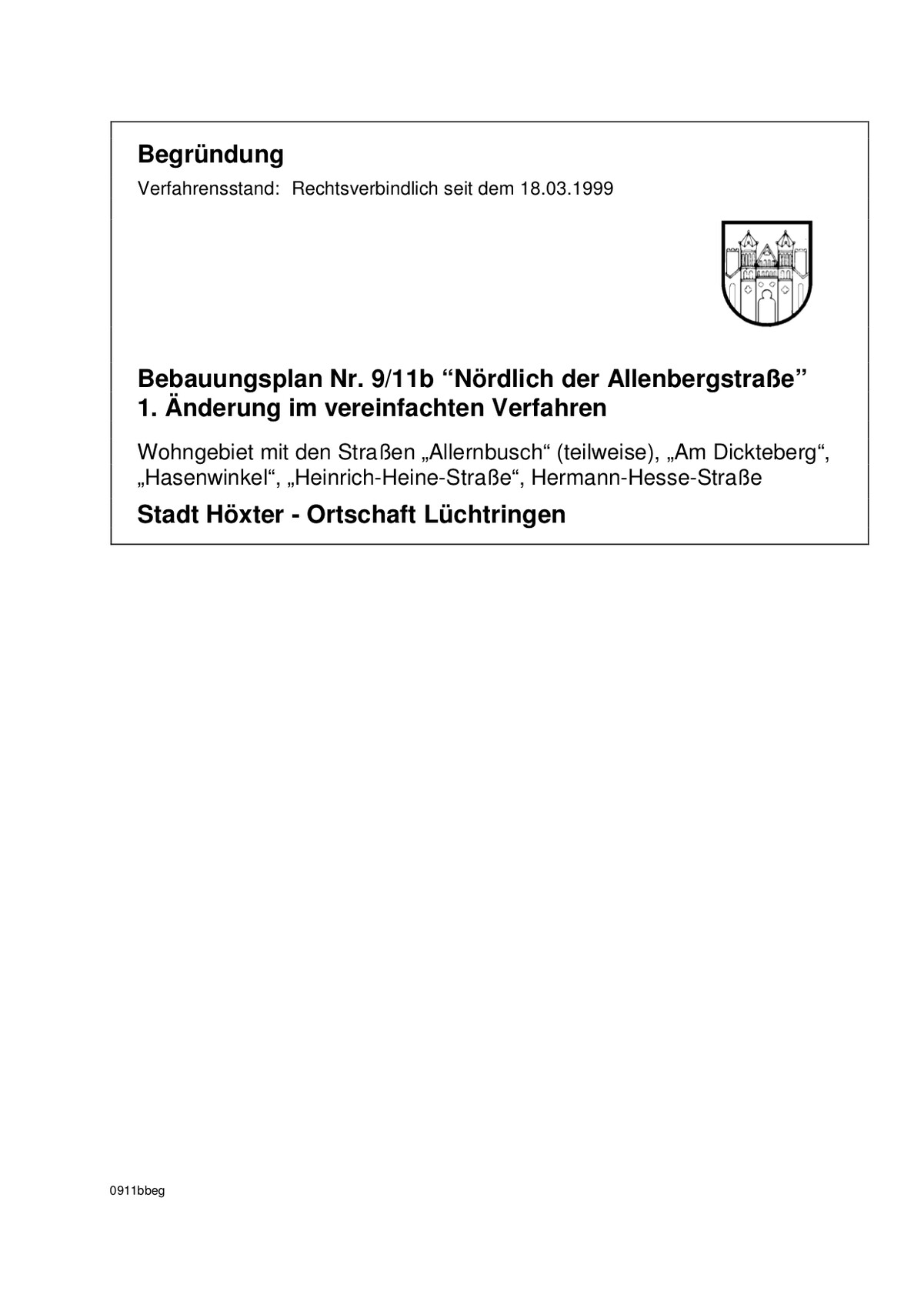 Begründung

Verfahrensstand: Rechtsverbindlich seit dem 18.03.1999

Bebauungsplan Nr. 9/11b “Nördlich der Allenbergstraße”
1. Änderung im vereinfachten Verfahren

Wohngebiet mit den Straßen „Allernbusch“ (teilweise), „Am Dickteberg“, „Hasenwinkel“, „Heinrich-Heine-Straße“, Hermann-Hesse-Straße

Stadt Höxter - Ortschaft Lüchtringen

0911bbeg